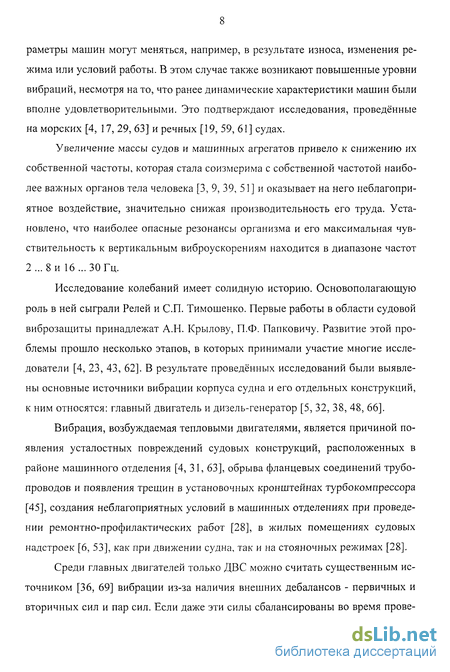 8

раметры машин могут меняться, например, в результате износа, изменения режима или условий работы. В этом случае также возникают повышенные уровни вибраций, несмотря на то, что ранее динамические характеристики машин были вполне удовлетворительными. Это подтверждают исследования, проведённые на морских [4, 17, 29, 63] и речных [19, 59, 61] судах.

Увеличение массы судов и машинных агрегатов привело к снижению их собственной частоты, которая стала соизмерима с собственной частотой наиболее важных органов тела человека [3, 9, 39, 51] и оказывает на него неблагоприятное воздействие, значительно снижая производительность его труда. Установлено, что наиболее опасные резонансы организма и его максимальная чувствительность к вертикальным виброускорениям находится в диапазоне частот 2 ... 8 и 16 ... 30 Гц.

Исследование колебаний имеет солидную историю. Основополагающую роль в ней сыграли Релей и С.П. Тимошенко. Первые работы в области судовой виброзащиты принадлежат А.Н. Крылову, П.Ф. Папковичу. Развитие этой проблемы прошло несколько этапов, в которых принимали участие многие исследователи [4, 23, 43, 62]. В результате проведённых исследований были выявлены основные источники вибрации корпуса судна и его отдельных конструкций, к ним относятся: главный двигатель и дизель-генератор [5, 32, 38, 48, 66].

Вибрация, возбуждаемая тепловыми двигателями, является причиной появления усталостных повреждений судовых конструкций, расположенных в районе машинного отделения [4, 31, 63], обрыва фланцевых соединений трубопроводов и появления трещин в установочных кронштейнах турбокомпрессора [45], создания неблагоприятных условий в машинных отделениях при проведении ремонтно-профилактических работ [28], в жилых помещениях судовых надстроек [6, 53], как при движении судна, так и на стояночных режимах [28].

Среди главных двигателей только ДВС можно считать существенным источником [36, 69] вибрации из-за наличия внешних дебалансов - первичных и вторичных сил и пар сил. Если даже эти силы сбалансированы во время прове-

dsLib.net
библиотека диссертаций